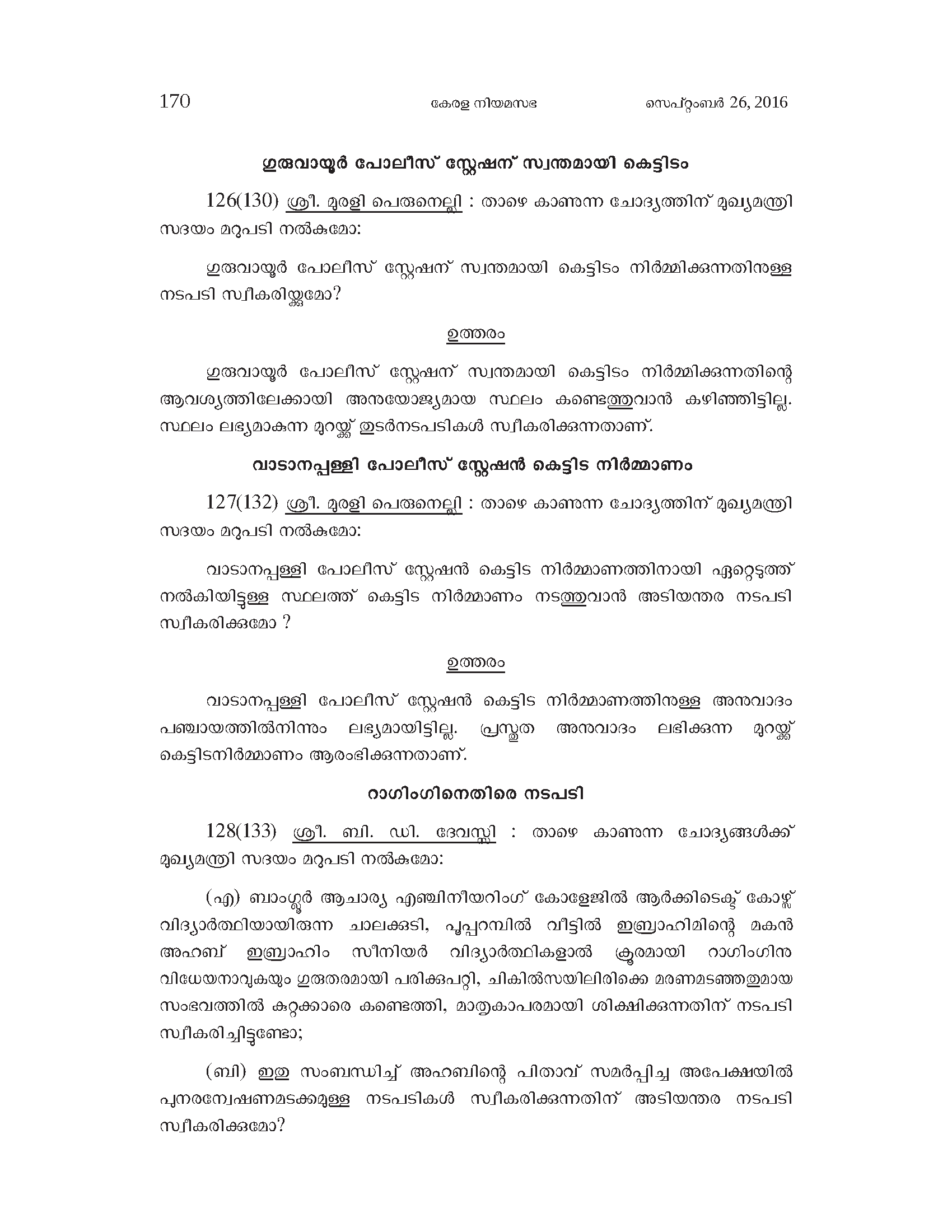 170 കേരള നിയമസഭ സെപ്റ്റംബർ 26, 2016

ഗുരുവായൂർ പോലീസ് സ്റ്റേഷന് സ്വന്തമായി കെട്ടിടം

126(130) ശ്രീ. മുരളി പെരുനെല്ലി : താഴെ കാണുന്ന ചോദ്യത്തിന് മുഖ്യമന്ത്രി സദയം മറുപടി നൽകുമോ:

ഗുരുവായൂർ പോലീസ് സ്റ്റേഷന് സ്വന്തമായി കെട്ടിടം നിർമ്മിക്കുന്നതിനുള്ള നടപടി സ്വീകരിയ്ക്കുമോ?

ഉത്തരം

ഗുരുവായൂർ പോലീസ് സ്റ്റേഷന് സ്വന്തമായി കെട്ടിടം നിർമ്മിക്കുന്നതിന്റെ ആവശ്യത്തിലേക്കായി അനുയോജ്യമായ സ്ഥലം കണ്ടെത്തുവാൻ കഴിഞ്ഞിട്ടില്ല. സ്ഥലം ലഭ്യമാകുന്ന മുറയ്ക്ക് തുടർനടപടികൾ സ്വീകരിക്കുന്നതാണ്.

വാടാനപ്പള്ളി പോലീസ് സ്റ്റേഷൻ കെട്ടിട നിർമ്മാണം

127(132) ശ്രീ. മുരളി പെരുനെല്ലി : താഴെ കാണുന്ന ചോദ്യത്തിന് മുഖ്യമന്ത്രി സദയം മറുപടി നൽകുമോ:

വാടാനപ്പള്ളി പോലീസ് സ്റ്റേഷൻ കെട്ടിട നിർമ്മാണത്തിനായി ഏറ്റെടുത്ത് നൽകിയിട്ടുള്ള സ്ഥലത്ത് കെട്ടിട നിർമ്മാണം നടത്തുവാൻ അടിയന്തര നടപടി സ്വീകരിക്കുമോ ?

ഉത്തരം

വാടാനപ്പള്ളി പോലീസ് സ്റ്റേഷൻ കെട്ടിട നിർമ്മാണത്തിനുള്ള അനുവാദം പഞ്ചായത്തിൽനിന്നും ലഭ്യമായിട്ടില്ല. പ്രസ്തുത അനുവാദം ലഭിക്കുന്ന മുറയ്ക്ക് കെട്ടിടനിർമ്മാണം ആരംഭിക്കുന്നതാണ്.

റാഗിംഗിനെതിരെ നടപടി

128(133) ശ്രീ. ബി. ഡി. ദേവസ്സി : താഴെ കാണുന്ന ചോദ്യങ്ങൾക്ക് മുഖ്യമന്ത്രി സദയം മറുപടി നൽകുമോ:

(എ) ബാംഗ്ലൂർ ആചാര്യ എഞ്ചിനീയറിംഗ് കോളേജിൽ ആർക്കിടെക്ട് കോഴ്സ് വിദ്യാർത്ഥിയായിരുന്ന ചാലക്കുടി, പൂപ്പറമ്പിൽ വീട്ടിൽ ഇബ്രാഹിമിന്റെ മകൻ അഹബ് ഇബ്രാഹിം സീനിയർ വിദ്യാർത്ഥികളാൽ ക്രൂരമായി റാഗിംഗിനു വിധേയനാവുകയും ഗുരുതരമായി പരിക്കുപറ്റി, ചികിൽസയിലിരിക്കെ മരണമടഞ്ഞതുമായ സംഭവത്തിൽ കുറ്റക്കാരെ കണ്ടെത്തി, മാതൃകാപരമായി ശിക്ഷിക്കുന്നതിന് നടപടി സ്വീകരിച്ചിട്ടുണ്ടോ;

(ബി) ഇതു സംബന്ധിച്ച് അഹബിന്റെ പിതാവ് സമർപ്പിച്ച അപേക്ഷയിൽ പുനരന്വേഷണമടക്കമുള്ള നടപടികൾ സ്വീകരിക്കുന്നതിന് അടിയന്തര നടപടി സ്വീകരിക്കുമോ?